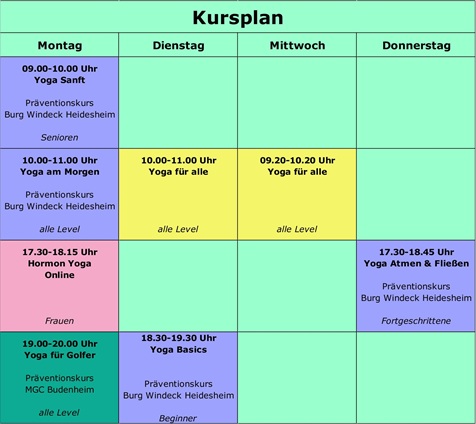 Kursplan

| Montag | Dienstag | Mittwoch | Donnerstag |
|---|---|---|---|
| 09.00-10.00 Uhr Yoga Sanft Präventionskurs Burg Windeck Heidesheim Senioren | | | |
| 10.00-11.00 Uhr Yoga am Morgen Präventionskurs Burg Windeck Heidesheim alle Level | 10.00-11.00 Uhr Yoga für alle alle Level | 09.20-10.20 Uhr Yoga für alle alle Level | |
| 17.30-18.15 Uhr Hormon Yoga Online Frauen | | | 17.30-18.45 Uhr Yoga Atmen & Fließen Präventionskurs Burg Windeck Heidesheim Fortgeschrittene |
| 19.00-20.00 Uhr Yoga für Golfer Präventionskurs MGC Budenheim alle Level | 18.30-19.30 Uhr Yoga Basics Präventionskurs Burg Windeck Heidesheim Beginner | | |